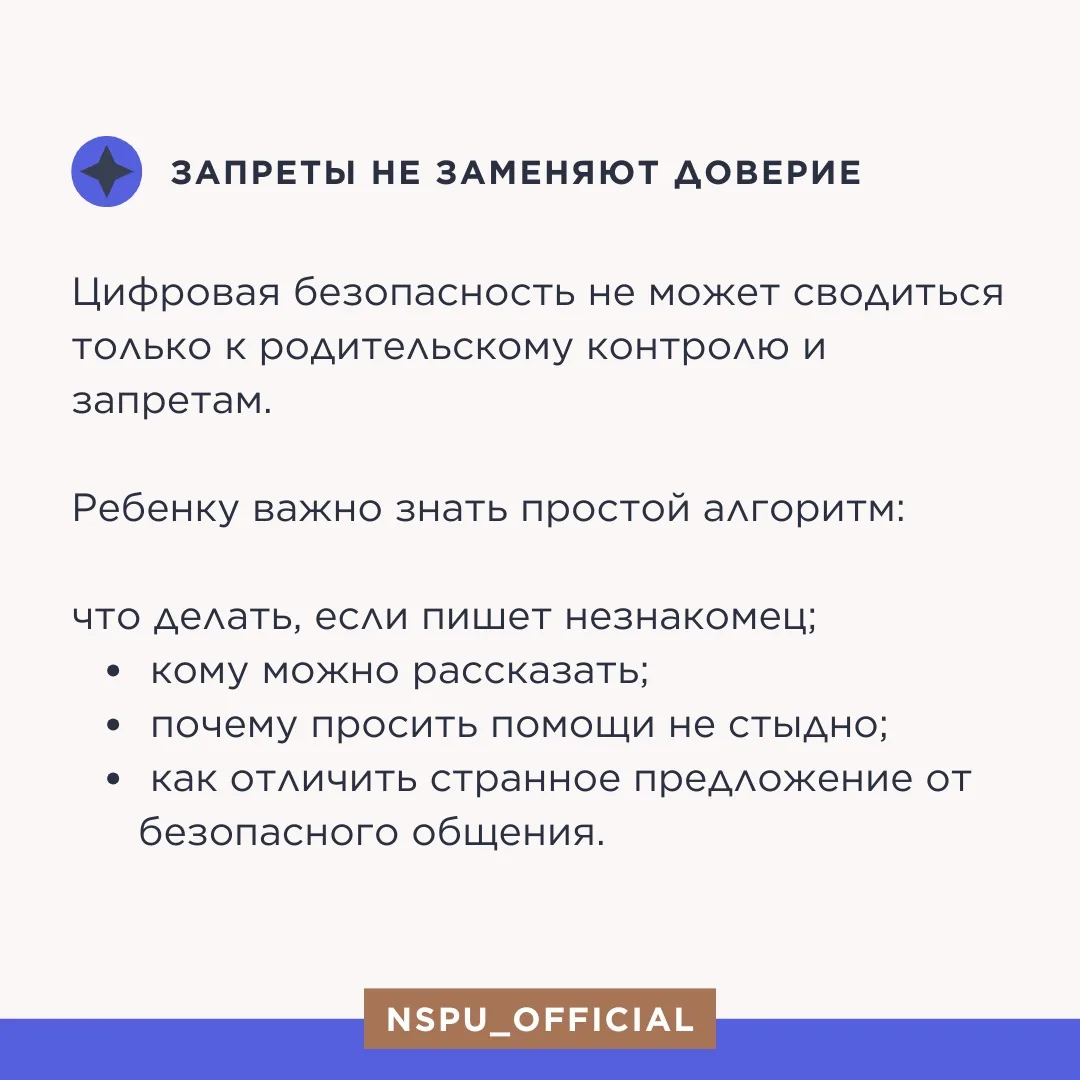 ЗАПРЕТЫ НЕ ЗАМЕНЯЮТ ДОВЕРИЕ

Цифровая безопасность не может сводиться только к родительскому контролю и запретам.

Ребенку важно знать простой алгоритм:

что делать, если пишет незнакомец;
• кому можно рассказать;
• почему просить помощи не стыдно;
• как отличить странное предложение от безопасного общения.

NSPU_OFFICIAL